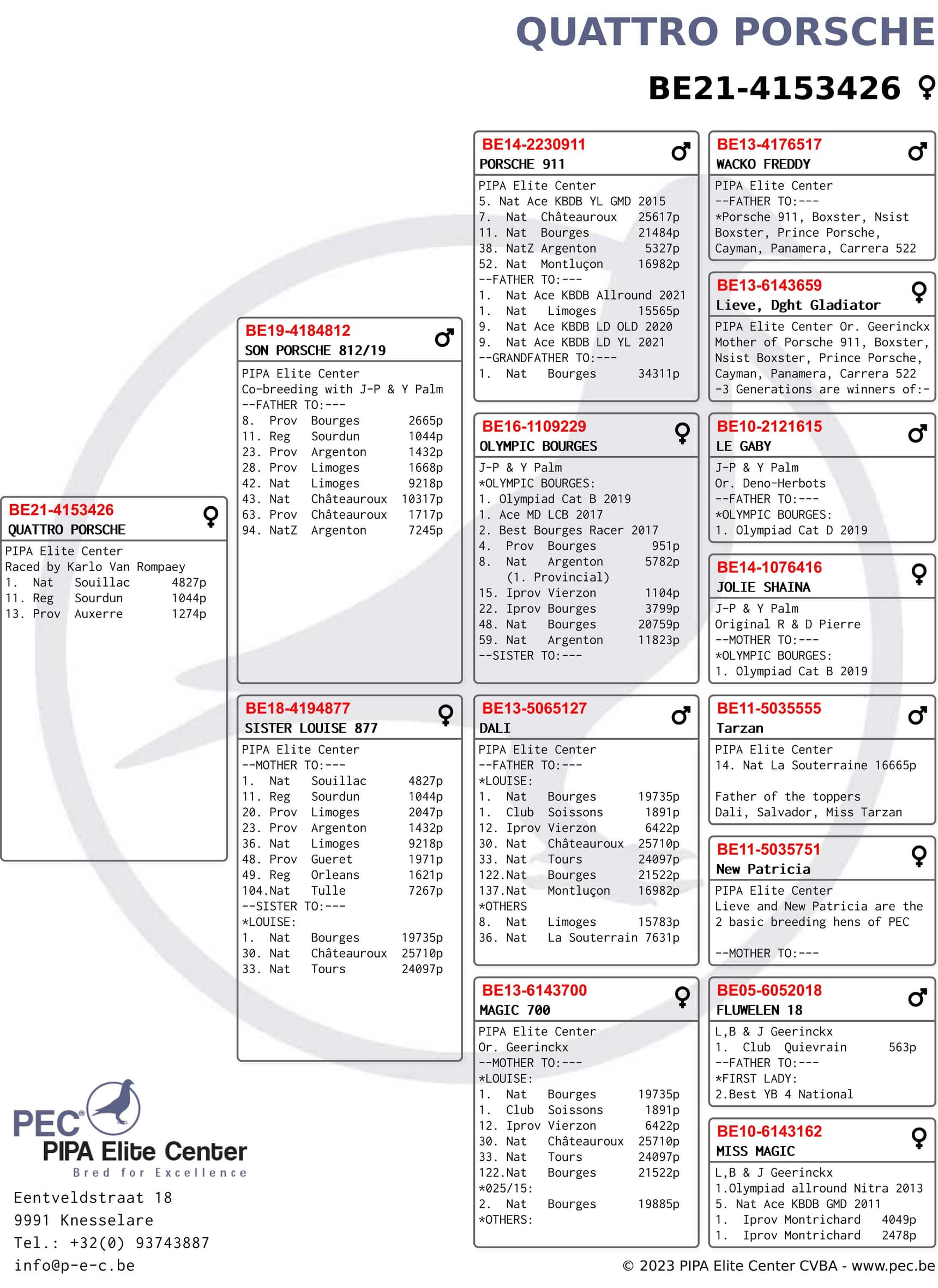 QUATTRO PORSCHE

BE21-4153426 ♀

BE21-4153426 ♀
QUATTRO PORSCHE
PIPA Elite Center
Raced by Karlo Van Rompaey
1. Nat Souillac 4827p
11. Reg Sourdun 1044p
13. Prov Auxerre 1274p

BE19-4184812 ♂
SON PORSCHE 812/19
PIPA Elite Center
Co-breeding with J-P & Y Palm
--FATHER TO:---
8. Prov Bourges 2665p
11. Reg Sourdun 1044p
23. Prov Argenton 1432p
28. Prov Limoges 1668p
42. Nat Limoges 9218p
43. Nat Châteauroux 10317p
63. Prov Châteauroux 1717p
94. NatZ Argenton 7245p

BE18-4194877 ♀
SISTER LOUISE 877
PIPA Elite Center
--MOTHER TO:---
1. Nat Souillac 4827p
11. Reg Sourdun 1044p
20. Prov Limoges 2047p
23. Prov Argenton 1432p
36. Nat Limoges 9218p
48. Prov Gueret 1971p
49. Reg Orleans 1621p
104.Nat Tulle 7267p
--SISTER TO:---
*LOUISE:
1. Nat Bourges 19735p
30. Nat Châteauroux 25710p
33. Nat Tours 24097p

BE14-2230911 ♂
PORSCHE 911
PIPA Elite Center
5. Nat Ace KBDB YL GMD 2015
7. Nat Châteauroux 25617p
11. Nat Bourges 21484p
38. NatZ Argenton 5327p
52. Nat Montluçon 16982p
--FATHER TO:---
1. Nat Ace KBDB Allround 2021
1. Nat Limoges 15565p
9. Nat Ace KBDB LD OLD 2020
9. Nat Ace KBDB LD YL 2021
--GRANDFATHER TO:---
1. Nat Bourges 34311p

BE16-1109229 ♀
OLYMPIC BOURGES
J-P & Y Palm
*OLYMPIC BOURGES:
1. Olympiad Cat B 2019
1. Ace MD LCB 2017
2. Best Bourges Racer 2017
4. Prov Bourges 951p
8. Nat Argenton 5782p
(1. Provincial)
15. Iprov Vierzon 1104p
22. Iprov Bourges 3799p
48. Nat Bourges 20759p
59. Nat Argenton 11823p
--SISTER TO:---

BE13-5065127 ♂
DALI
PIPA Elite Center
--FATHER TO:---
*LOUISE:
1. Nat Bourges 19735p
1. Club Soissons 1891p
12. Iprov Vierzon 6422p
30. Nat Châteauroux 25710p
33. Nat Tours 24097p
122.Nat Bourges 21522p
137.Nat Montluçon 16982p
*OTHERS
8. Nat Limoges 15783p
36. Nat La Souterrain 7631p

BE13-6143700 ♀
MAGIC 700
PIPA Elite Center
Or. Geerinckx
--MOTHER TO:---
*LOUISE:
1. Nat Bourges 19735p
1. Club Soissons 1891p
12. Iprov Vierzon 6422p
30. Nat Châteauroux 25710p
33. Nat Tours 24097p
122.Nat Bourges 21522p
*025/15:
2. Nat Bourges 19885p
*OTHERS:

BE13-4176517 ♂
WACKO FREDDY
PIPA Elite Center
--FATHER TO:---
*Porsche 911, Boxster, Nsist Boxster, Prince Porsche, Cayman, Panamera, Carrera 522

BE13-6143659 ♀
Lieve, Dght Gladiator
PIPA Elite Center Or. Geerinckx
Mother of Porsche 911, Boxster, Nsist Boxster, Prince Porsche, Cayman, Panamera, Carrera 522
-3 Generations are winners of:-

BE10-2121615 ♂
LE GABY
J-P & Y Palm
Or. Deno-Herbots
--FATHER TO:---
*OLYMPIC BOURGES:
1. Olympiad Cat D 2019

BE14-1076416 ♀
JOLIE SHAINA
J-P & Y Palm
Original R & D Pierre
--MOTHER TO:---
*OLYMPIC BOURGES:
1. Olympiad Cat B 2019

BE11-5035555 ♂
Tarzan
PIPA Elite Center
14. Nat La Souterraine 16665p

Father of the toppers
Dali, Salvador, Miss Tarzan

BE11-5035751 ♀
New Patricia
PIPA Elite Center
Lieve and New Patricia are the 2 basic breeding hens of PEC

--MOTHER TO:---

BE05-6052018 ♂
FLUWELEN 18
L,B & J Geerinckx
1. Club Quievrain 563p
--FATHER TO:---
*FIRST LADY:
2.Best YB 4 National

BE10-6143162 ♀
MISS MAGIC
L,B & J Geerinckx
1.Olympiad allround Nitra 2013
5. Nat Ace KBDB GMD 2011
1. Iprov Montrichard 4049p
1. Iprov Montrichard 2478p

PEC®
PIPA Elite Center
Bred for Excellence
Eentveldstraat 18
9991 Knesselare
Tel.: +32(0) 93743887
info@p-e-c.be

© 2023 PIPA Elite Center CVBA - www.pec.be